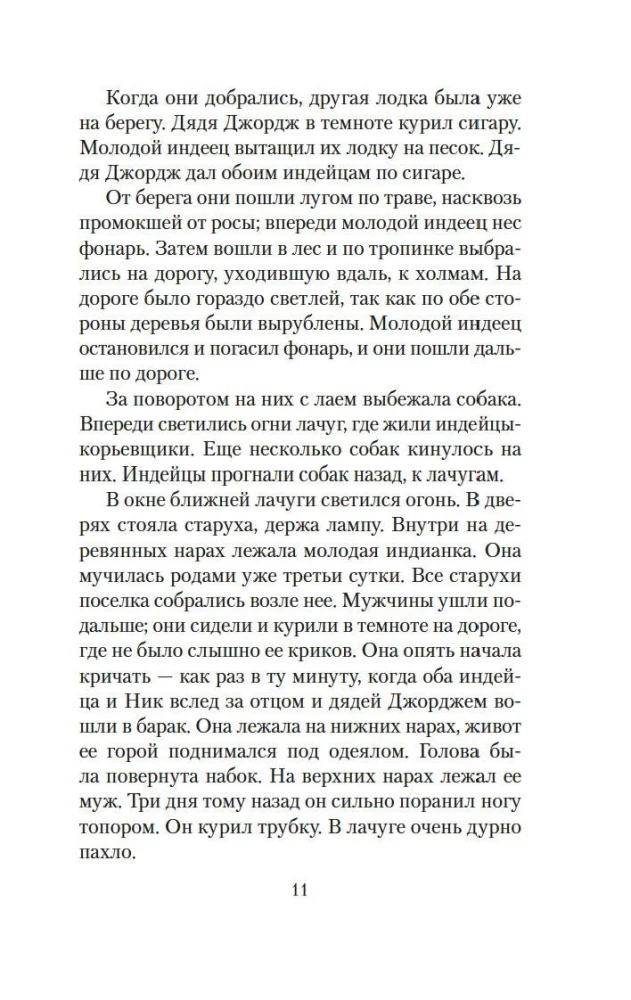 Когда они добрались, другая лодка была уже на берегу. Дядя Джордж в темноте курил сигару. Молодой индеец вытащил их лодку на песок. Дядя Джордж дал обоим индейцам по сигаре.

От берега они пошли лугом по траве, насквозь промокшей от росы; впереди молодой индеец нес фонарь. Затем вошли в лес и по тропинке выбрались на дорогу, уходившую вдаль, к холмам. На дороге было гораздо светлей, так как по обе стороны деревья были вырублены. Молодой индеец остановился и погасил фонарь, и они пошли дальше по дороге.

За поворотом на них с лаем выбежала собака. Впереди светились огни лачуг, где жили индейцы-корьевщики. Еще несколько собак кинулось на них. Индейцы прогнали собак назад, к лачугам.

В окне ближней лачуги светился огонь. В дверях стояла старуха, держа лампу. Внутри на деревянных нарах лежала молодая индианка. Она мучилась родами уже третьи сутки. Все старухи поселка собрались возле нее. Мужчины ушли подальше; они сидели и курили в темноте на дороге, где не было слышно ее криков. Она опять начала кричать — как раз в ту минуту, когда оба индейца и Ник вслед за отцом и дядей Джорджем вошли в барак. Она лежала на нижних нарах, живот ее горой поднимался под одеялом. Голова была повернута набок. На верхних нарах лежал ее муж. Три дня тому назад он сильно поранил ногу топором. Он курил трубку. В лачуге очень дурно пахло.

11